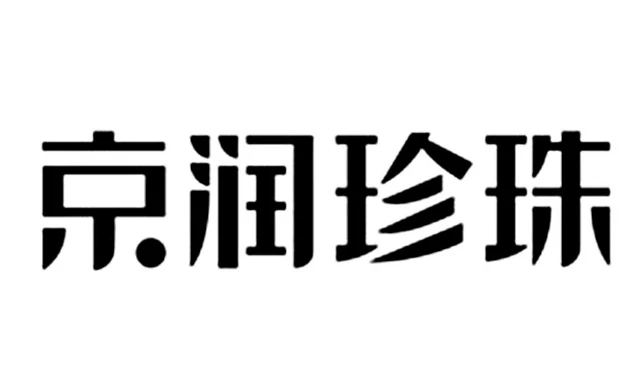 京润珍珠